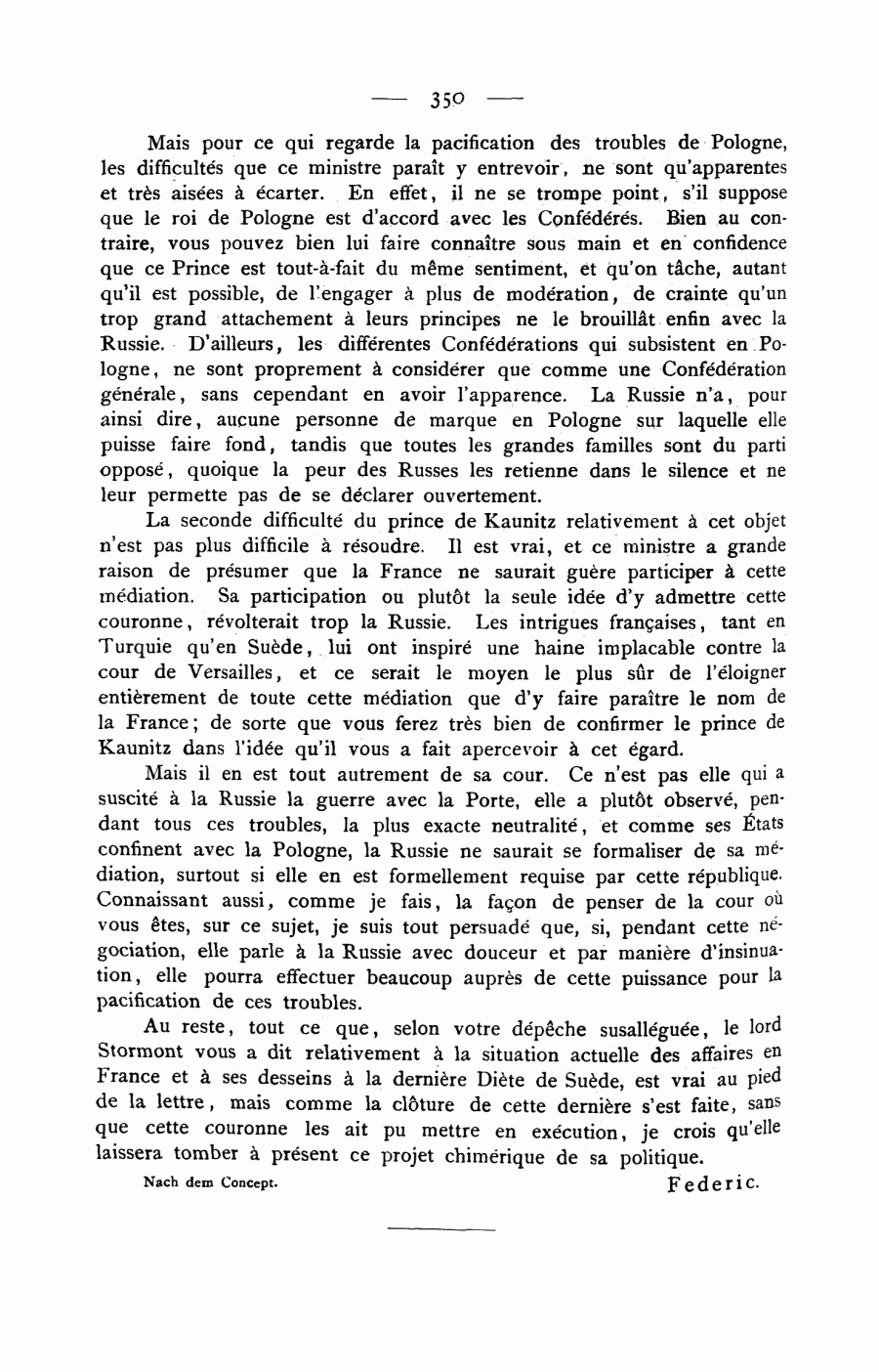 — 350 —

Mais pour ce qui regarde la pacification des troubles de Pologne, les difficultés que ce ministre paraît y entrevoir, ne sont qu'apparentes et très aisées à écarter. En effet, il ne se trompe point, s'il suppose que le roi de Pologne est d'accord avec les Confédérés. Bien au contraire, vous pouvez bien lui faire connaître sous main et en confidence que ce Prince est tout-à-fait du même sentiment, et qu'on tâche, autant qu'il est possible, de l'engager à plus de modération, de crainte qu'un trop grand attachement à leurs principes ne le brouillât enfin avec la Russie. D'ailleurs, les différentes Confédérations qui subsistent en Pologne, ne sont proprement à considérer que comme une Confédération générale, sans cependant en avoir l'apparence. La Russie n'a, pour ainsi dire, aucune personne de marque en Pologne sur laquelle elle puisse faire fond, tandis que toutes les grandes familles sont du parti opposé, quoique la peur des Russes les retienne dans le silence et ne leur permette pas de se déclarer ouvertement.

La seconde difficulté du prince de Kaunitz relativement à cet objet n'est pas plus difficile à résoudre. Il est vrai, et ce ministre a grande raison de présumer que la France ne saurait guère participer à cette médiation. Sa participation ou plutôt la seule idée d'y admettre cette couronne, révolterait trop la Russie. Les intrigues françaises, tant en Turquie qu'en Suède, lui ont inspiré une haine implacable contre la cour de Versailles, et ce serait le moyen le plus sûr de l'éloigner entièrement de toute cette médiation que d'y faire paraître le nom de la France; de sorte que vous ferez très bien de confirmer le prince de Kaunitz dans l'idée qu'il vous a fait apercevoir à cet égard.

Mais il en est tout autrement de sa cour. Ce n'est pas elle qui a suscité à la Russie la guerre avec la Porte, elle a plutôt observé, pendant tous ces troubles, la plus exacte neutralité, et comme ses États confinent avec la Pologne, la Russie ne saurait se formaliser de sa médiation, surtout si elle en est formellement requise par cette république. Connaissant aussi, comme je fais, la façon de penser de la cour où vous êtes, sur ce sujet, je suis tout persuadé que, si, pendant cette négociation, elle parle à la Russie avec douceur et par manière d'insinuation, elle pourra effectuer beaucoup auprès de cette puissance pour la pacification de ces troubles.

Au reste, tout ce que, selon votre dépêche susalléguée, le lord Stormont vous a dit relativement à la situation actuelle des affaires en France et à ses desseins à la dernière Diète de Suède, est vrai au pied de la lettre, mais comme la clôture de cette dernière s'est faite, sans que cette couronne les ait pu mettre en exécution, je crois qu'elle laissera tomber à présent ce projet chimérique de sa politique.

Nach dem Concept. Federic.